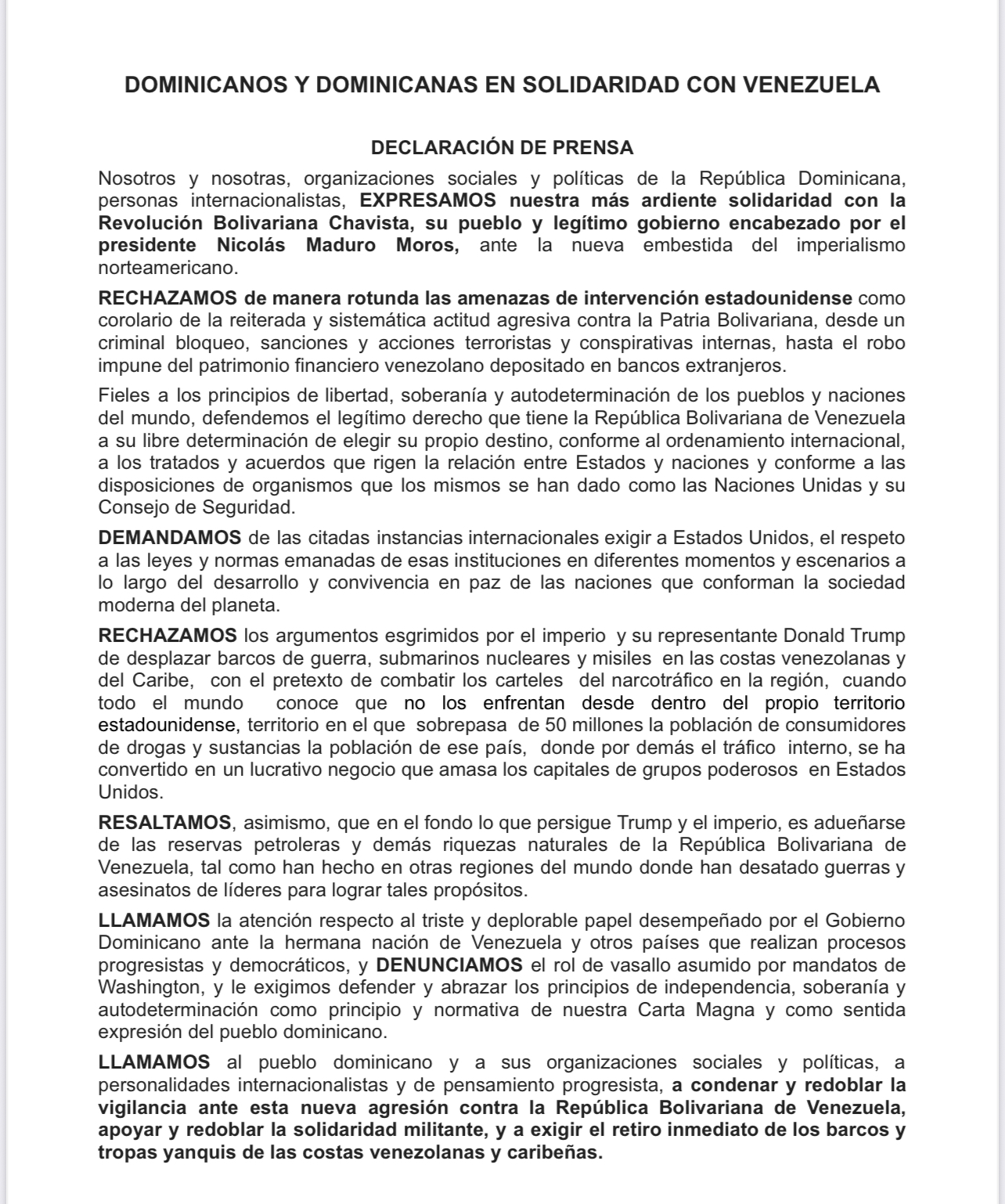 DOMINICANOS Y DOMINICANAS EN SOLIDARIDAD CON VENEZUELA

DECLARACIÓN DE PRENSA

Nosotros y nosotras, organizaciones sociales y políticas de la República Dominicana, personas internacionalistas, EXPRESAMOS nuestra más ardiente solidaridad con la Revolución Bolivariana Chavista, su pueblo y legítimo gobierno encabezado por el presidente Nicolás Maduro Moros, ante la nueva embestida del imperialismo norteamericano.

RECHAZAMOS de manera rotunda las amenazas de intervención estadounidense como corolario de la reiterada y sistemática actitud agresiva contra la Patria Bolivariana, desde un criminal bloqueo, sanciones y acciones terroristas y conspirativas internas, hasta el robo impune del patrimonio financiero venezolano depositado en bancos extranjeros.

Fieles a los principios de libertad, soberanía y autodeterminación de los pueblos y naciones del mundo, defendemos el legítimo derecho que tiene la República Bolivariana de Venezuela a su libre determinación de elegir su propio destino, conforme al ordenamiento internacional, a los tratados y acuerdos que rigen la relación entre Estados y naciones y conforme a las disposiciones de organismos que los mismos se han dado como las Naciones Unidas y su Consejo de Seguridad.

DEMANDAMOS de las citadas instancias internacionales exigir a Estados Unidos, el respeto a las leyes y normas emanadas de esas instituciones en diferentes momentos y escenarios a lo largo del desarrollo y convivencia en paz de las naciones que conforman la sociedad moderna del planeta.

RECHAZAMOS los argumentos esgrimidos por el imperio y su representante Donald Trump de desplazar barcos de guerra, submarinos nucleares y misiles en las costas venezolanas y del Caribe, con el pretexto de combatir los carteles del narcotráfico en la región, cuando todo el mundo conoce que no los enfrentan desde dentro del propio territorio estadounidense, territorio en el que sobrepasa de 50 millones la población de consumidores de drogas y sustancias la población de ese país, donde por demás el tráfico interno, se ha convertido en un lucrativo negocio que amasa los capitales de grupos poderosos en Estados Unidos.

RESALTAMOS, asimismo, que en el fondo lo que persigue Trump y el imperio, es adueñarse de las reservas petroleras y demás riquezas naturales de la República Bolivariana de Venezuela, tal como han hecho en otras regiones del mundo donde han desatado guerras y asesinatos de líderes para lograr tales propósitos.

LLAMAMOS la atención respecto al triste y deplorable papel desempeñado por el Gobierno Dominicano ante la hermana nación de Venezuela y otros países que realizan procesos progresistas y democráticos, y DENUNCIAMOS el rol de vasallo asumido por mandatos de Washington, y le exigimos defender y abrazar los principios de independencia, soberanía y autodeterminación como principio y normativa de nuestra Carta Magna y como sentida expresión del pueblo dominicano.

LLAMAMOS al pueblo dominicano y a sus organizaciones sociales y políticas, a personalidades internacionalistas y de pensamiento progresista, a condenar y redoblar la vigilancia ante esta nueva agresión contra la República Bolivariana de Venezuela, apoyar y redoblar la solidaridad militante, y a exigir el retiro inmediato de los barcos y tropas yanquis de las costas venezolanas y caribeñas.